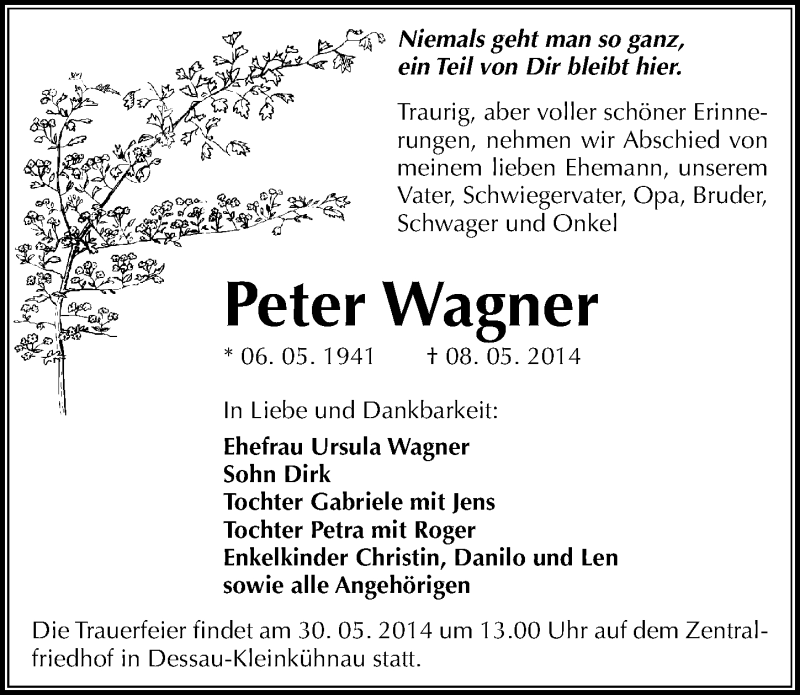 Niemals geht man so ganz,
ein Teil von Dir bleibt hier.

Traurig, aber voller schöner Erinnerungen, nehmen wir Abschied von meinem lieben Ehemann, unserem Vater, Schwiegervater, Opa, Bruder, Schwager und Onkel

Peter Wagner

* 06. 05. 1941 † 08. 05. 2014

In Liebe und Dankbarkeit:

Ehefrau Ursula Wagner
Sohn Dirk
Tochter Gabriele mit Jens
Tochter Petra mit Roger
Enkelkinder Christin, Danilo und Len
sowie alle Angehörigen

Die Trauerfeier findet am 30. 05. 2014 um 13.00 Uhr auf dem Zentralfriedhof in Dessau-Kleinkühnau statt.